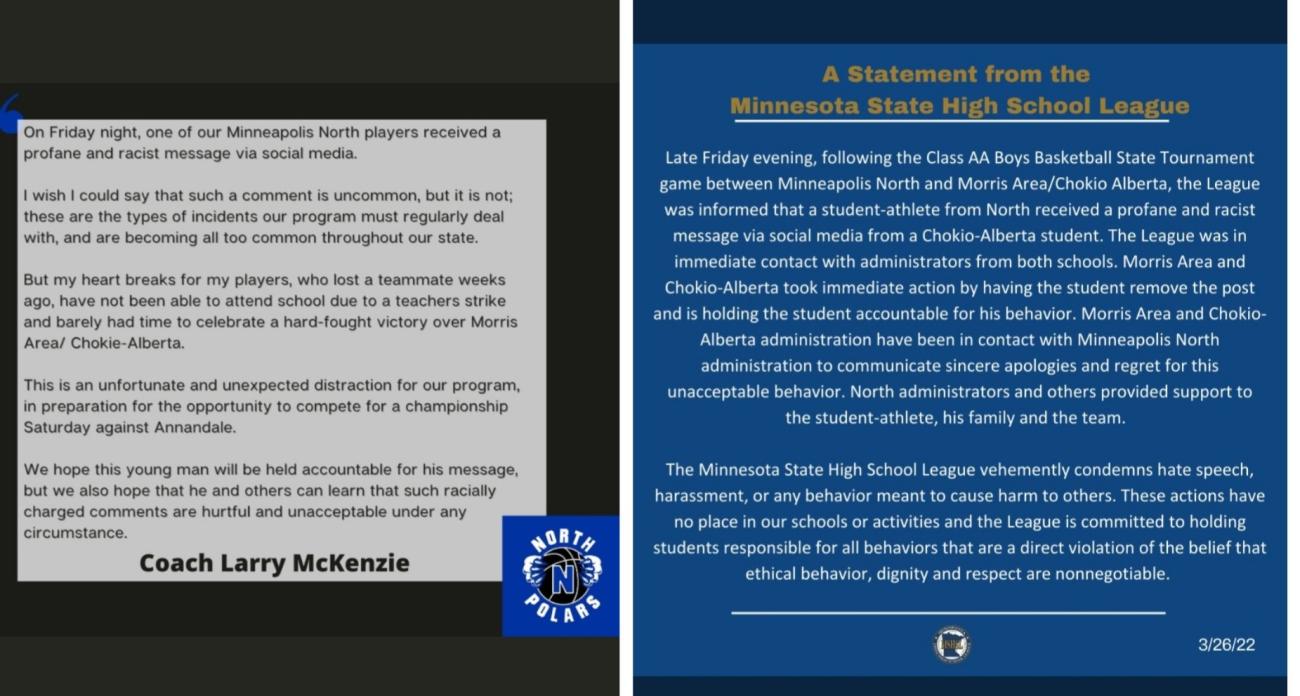 On Friday night, one of our Minneapolis North players received a profane and racist message via social media.

I wish I could say that such a comment is uncommon, but it is not; these are the types of incidents our program must regularly deal with, and are becoming all too common throughout our state.

But my heart breaks for my players, who lost a teammate weeks ago, have not been able to attend school due to a teachers strike and barely had time to celebrate a hard-fought victory over Morris Area/ Chokie-Alberta.

This is an unfortunate and unexpected distraction for our program, in preparation for the opportunity to compete for a championship Saturday against Annandale.

We hope this young man will be held accountable for his message, but we also hope that he and others can learn that such racially charged comments are hurtful and unacceptable under any circumstance.

Coach Larry McKenzie

NORTH N POLARS

A Statement from the
Minnesota State High School League

Late Friday evening, following the Class AA Boys Basketball State Tournament game between Minneapolis North and Morris Area/Chokio Alberta, the League was informed that a student-athlete from North received a profane and racist message via social media from a Chokio-Alberta student. The League was in immediate contact with administrators from both schools. Morris Area and Chokio-Alberta took immediate action by having the student remove the post and is holding the student accountable for his behavior. Morris Area and Chokio-Alberta administration have been in contact with Minneapolis North administration to communicate sincere apologies and regret for this unacceptable behavior. North administrators and others provided support to the student-athlete, his family and the team.

The Minnesota State High School League vehemently condemns hate speech, harassment, or any behavior meant to cause harm to others. These actions have no place in our schools or activities and the League is committed to holding students responsible for all behaviors that are a direct violation of the belief that ethical behavior, dignity and respect are nonnegotiable.

3/26/22